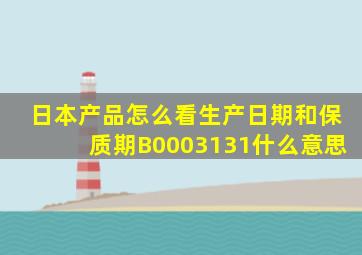 日本产品怎么看生产日期和保质期B0003131什么意思